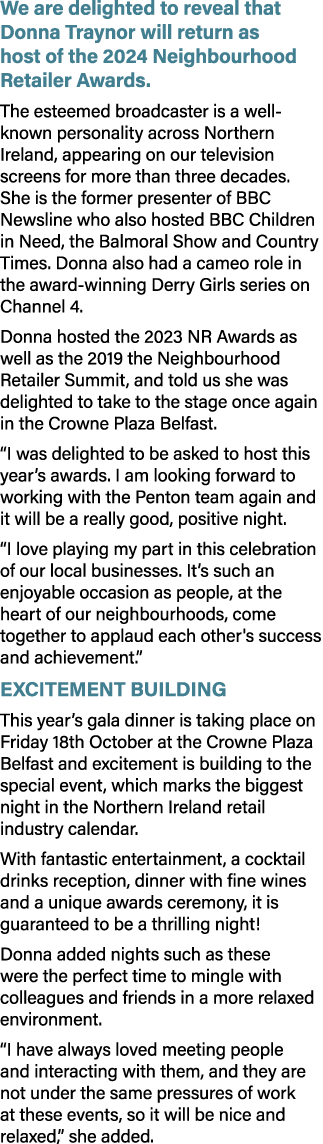 We are delighted to reveal that Donna Traynor will return as host of the 2024 Neighbourhood Retailer Awards.

The esteemed broadcaster is a well-known personality across Northern Ireland, appearing on our television screens for more than three decades. She is the former presenter of BBC Newsline who also hosted BBC Children in Need, the Balmoral Show and Country Times. Donna also had a cameo role in the award-winning Derry Girls series on Channel 4.

Donna hosted the 2023 NR Awards as well as the 2019 the Neighbourhood Retailer Summit, and told us she was delighted to take to the stage once again in the Crowne Plaza Belfast.

“I was delighted to be asked to host this year’s awards. I am looking forward to working with the Penton team again and it will be a really good, positive night.

“I love playing my part in this celebration of our local businesses. It’s such an enjoyable occasion as people, at the heart of our neighbourhoods, come together to applaud each other's success and achievement.”

EXCITEMENT BUILDING

This year’s gala dinner is taking place on Friday 18th October at the Crowne Plaza Belfast and excitement is building to the special event, which marks the biggest night in the Northern Ireland retail industry calendar.

With fantastic entertainment, a cocktail drinks reception, dinner with fine wines and a unique awards ceremony, it is guaranteed to be a thrilling night!

Donna added nights such as these were the perfect time to mingle with colleagues and friends in a more relaxed environment.

“I have always loved meeting people and interacting with them, and they are not under the same pressures of work at these events, so it will be nice and relaxed,” she added.